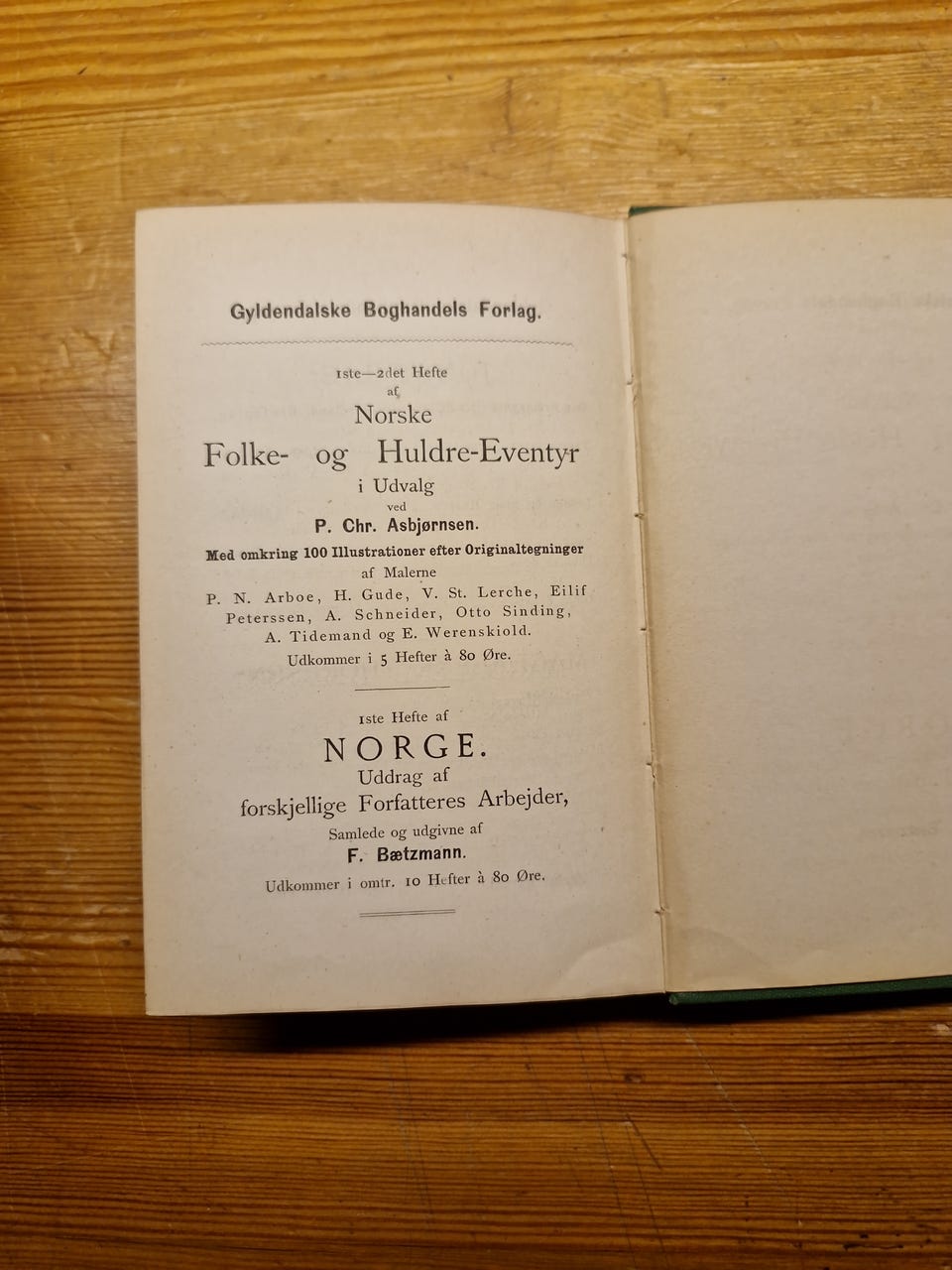 Gyldendalske Boghandels Forlag.

1ste—2det Hefte
af
Norske
Folke- og Huldre-Eventyr
i Udvalg
ved
P. Chr. Asbjørnsen.
Med omkring 100 Illustrationer efter Originaltegninger
af Malerne
P. N. Arboe, H. Gude, V. St. Lerche, Eilif Peterssen, A. Schneider, Otto Sinding, A. Tidemand og E. Werenskiold.
Udkommer i 5 Hefter à 80 Øre.

1ste Hefte af
NORGE.
Uddrag af
forskjellige Forfatteres Arbejder,
Samlede og udgivne af
F. Bætzmann.
Udkommer i omtr. 10 Hefter à 80 Øre.